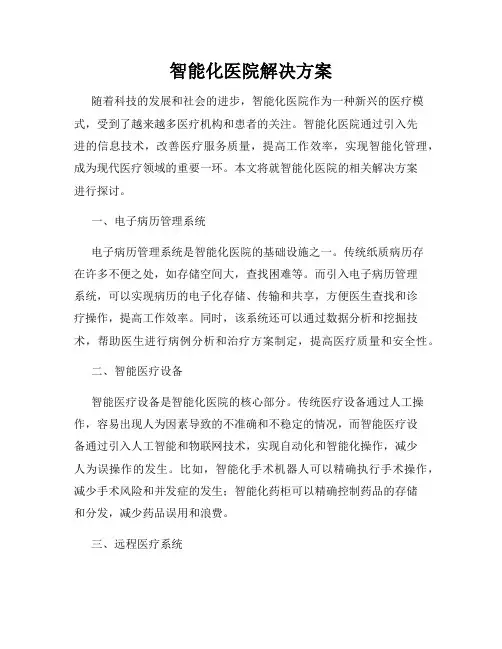 智能化医院解决方案

随着科技的发展和社会的进步，智能化医院作为一种新兴的医疗模式，受到了越来越多医疗机构和患者的关注。智能化医院通过引入先进的信息技术，改善医疗服务质量，提高工作效率，实现智能化管理，成为现代医疗领域的重要一环。本文将就智能化医院的相关解决方案进行探讨。

一、电子病历管理系统

电子病历管理系统是智能化医院的基础设施之一。传统纸质病历存在许多不便之处，如存储空间大，查找困难等。而引入电子病历管理系统，可以实现病历的电子化存储、传输和共享，方便医生查找和诊疗操作，提高工作效率。同时，该系统还可以通过数据分析和挖掘技术，帮助医生进行病例分析和治疗方案制定，提高医疗质量和安全性。

二、智能医疗设备

智能医疗设备是智能化医院的核心部分。传统医疗设备通过人工操作，容易出现人为因素导致的不准确和不稳定的情况，而智能医疗设备通过引入人工智能和物联网技术，实现自动化和智能化操作，减少人为误操作的发生。比如，智能化手术机器人可以精确执行手术操作，减少手术风险和并发症的发生；智能化药柜可以精确控制药品的存储和分发，减少药品误用和浪费。

三、远程医疗系统